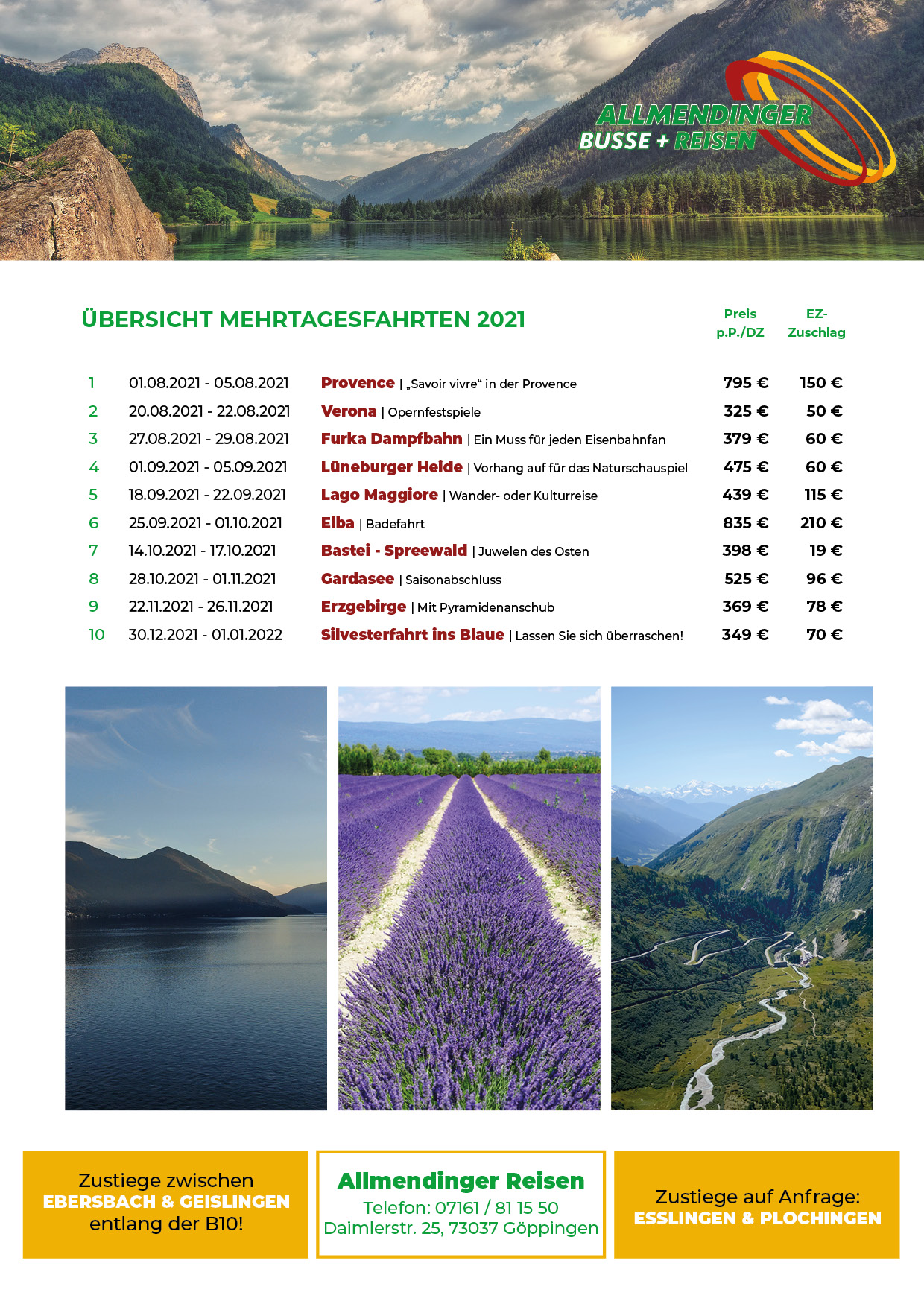 ALLMENDINGER
BUSSE + REISEN

ÜBERSICHT MEHRTAGESFAHRTEN 2021

| | | | Preis p.P./DZ | EZ-Zuschlag |
|---|---|---|---|---|
| 1 | 01.08.2021 - 05.08.2021 | Provence \| „Savoir vivre“ in der Provence | 795 € | 150 € |
| 2 | 20.08.2021 - 22.08.2021 | Verona \| Opernfestspiele | 325 € | 50 € |
| 3 | 27.08.2021 - 29.08.2021 | Furka Dampfbahn \| Ein Muss für jeden Eisenbahnfan | 379 € | 60 € |
| 4 | 01.09.2021 - 05.09.2021 | Lüneburger Heide \| Vorhang auf für das Naturschauspiel | 475 € | 60 € |
| 5 | 18.09.2021 - 22.09.2021 | Lago Maggiore \| Wander- oder Kulturreise | 439 € | 115 € |
| 6 | 25.09.2021 - 01.10.2021 | Elba \| Badefahrt | 835 € | 210 € |
| 7 | 14.10.2021 - 17.10.2021 | Bastei - Spreewald \| Juwelen des Osten | 398 € | 19 € |
| 8 | 28.10.2021 - 01.11.2021 | Gardasee \| Saisonabschluss | 525 € | 96 € |
| 9 | 22.11.2021 - 26.11.2021 | Erzgebirge \| Mit Pyramidenanschub | 369 € | 78 € |
| 10 | 30.12.2021 - 01.01.2022 | Silvesterfahrt ins Blaue \| Lassen Sie sich überraschen! | 349 € | 70 € |

Zustiege zwischen
EBERSBACH & GEISLINGEN
entlang der B10!

Allmendinger Reisen
Telefon: 07161 / 81 15 50
Daimlerstr. 25, 73037 Göppingen

Zustiege auf Anfrage:
ESSLINGEN & PLOCHINGEN